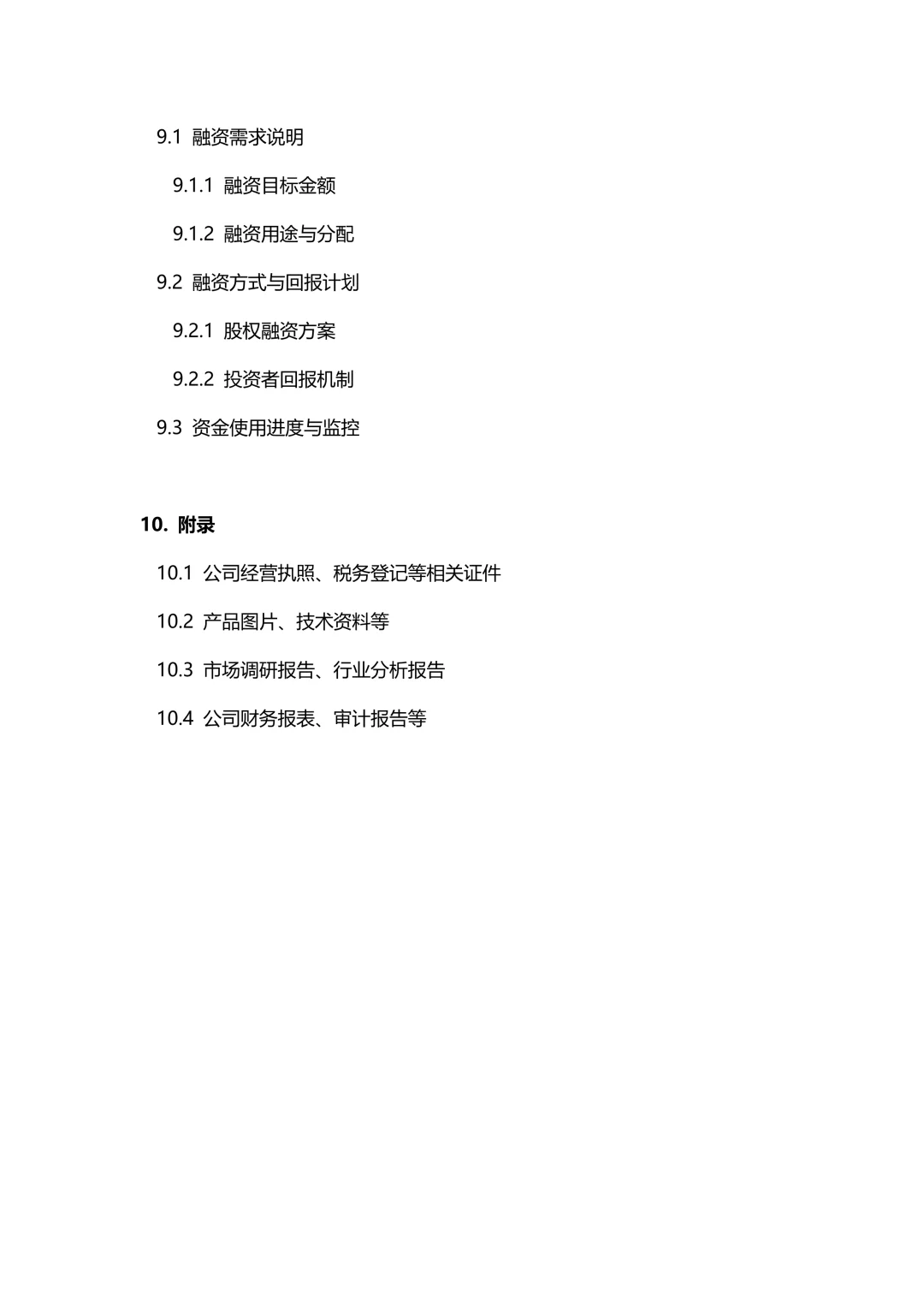 9.1 融资需求说明

9.1.1 融资目标金额

9.1.2 融资用途与分配

9.2 融资方式与回报计划

9.2.1 股权融资方案

9.2.2 投资者回报机制

9.3 资金使用进度与监控

10. 附录

10.1 公司经营执照、税务登记等相关证件

10.2 产品图片、技术资料等

10.3 市场调研报告、行业分析报告

10.4 公司财务报表、审计报告等